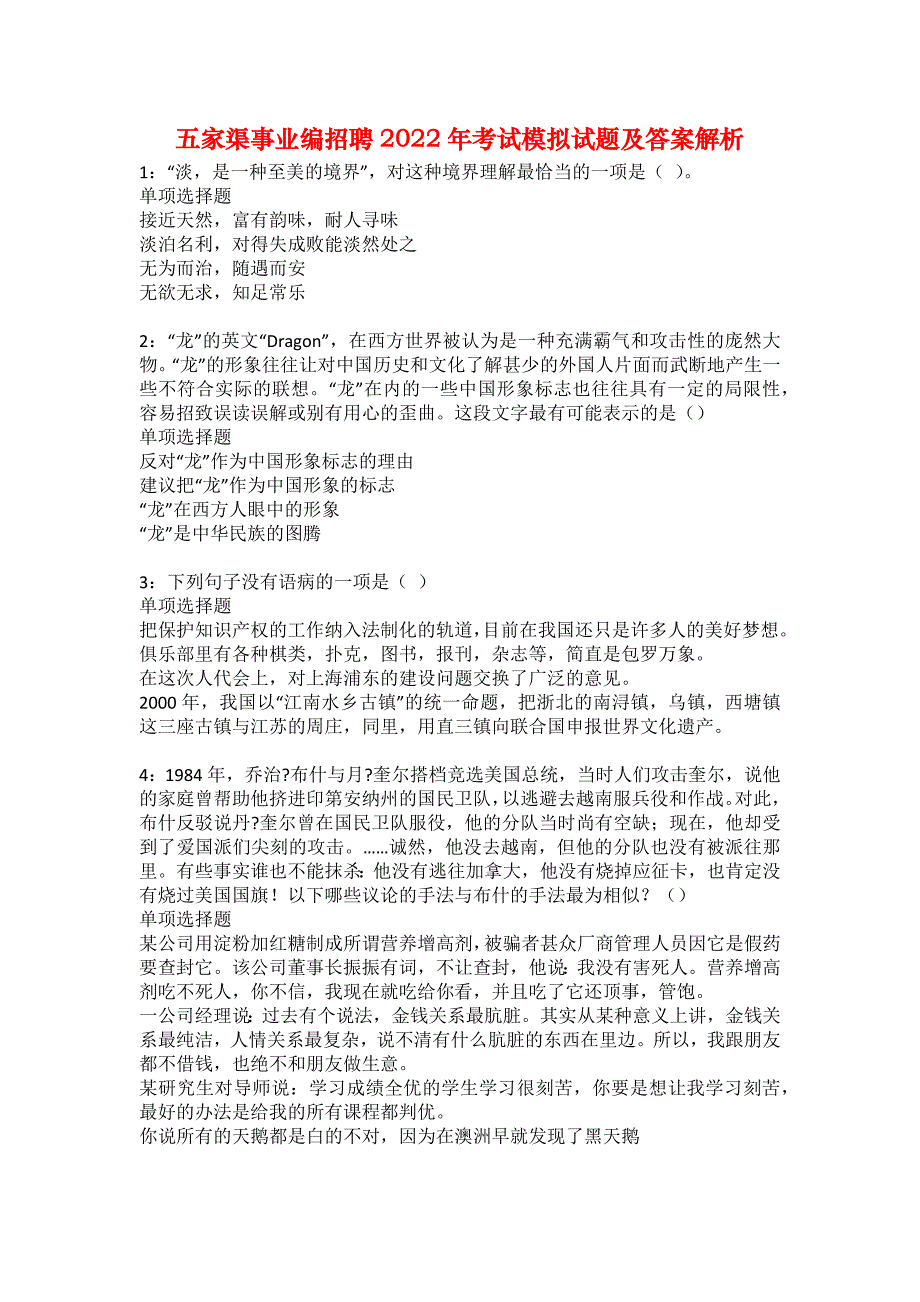 五家渠事业编招聘2022年考试模拟试题及答案解析

1：“淡，是一种至美的境界”，对这种境界理解最恰当的一项是（ ）。
单项选择题
接近天然，富有韵味，耐人寻味
淡泊名利，对得失成败能淡然处之
无为而治，随遇而安
无欲无求，知足常乐

2：“龙”的英文“Dragon”，在西方世界被认为是一种充满霸气和攻击性的庞然大物。“龙”的形象往往让对中国历史和文化了解甚少的外国人片面而武断地产生一些不符合实际的联想。“龙”在内的一些中国形象标志也往往具有一定的局限性，容易招致误读误解或别有用心的歪曲。这段文字最有可能表示的是（）
单项选择题
反对“龙”作为中国形象标志的理由
建议把“龙”作为中国形象的标志
“龙”在西方人眼中的形象
“龙”是中华民族的图腾

3：下列句子没有语病的一项是（ ）
单项选择题
把保护知识产权的工作纳入法制化的轨道，目前在我国还只是许多人的美好梦想。
俱乐部里有各种棋类，扑克，图书，报刊，杂志等，简直是包罗万象。
在这次人代会上，对上海浦东的建设问题交换了广泛的意见。
2000年，我国以“江南水乡古镇”的统一命题，把浙北的南浔镇，乌镇，西塘镇这三座古镇与江苏的周庄，同里，用直三镇向联合国申报世界文化遗产。

4：1984年，乔治?布什与月?奎尔搭档竞选美国总统，当时人们攻击奎尔，说他的家庭曾帮助他挤进印第安纳州的国民卫队，以逃避去越南服兵役和作战。对此，布什反驳说丹?奎尔曾在国民卫队服役，他的分队当时尚有空缺；现在，他却受到了爱国派们尖刻的攻击。……诚然，他没去越南，但他的分队也没有被派往那里。有些事实谁也不能抹杀：他没有逃往加拿大，他没有烧掉应征卡，也肯定没有烧过美国国旗！以下哪些议论的手法与布什的手法最为相似？（）
单项选择题
某公司用淀粉加红糖制成所谓营养增高剂，被骗者甚众厂商管理人员因它是假药要查封它。该公司董事长振振有词，不让查封，他说：我没有害死人。营养增高剂吃不死人，你不信，我现在就吃给你看，并且吃了它还顶事，管饱。
一公司经理说：过去有个说法，金钱关系最肮脏。其实从某种意义上讲，金钱关系最纯洁，人情关系最复杂，说不清有什么肮脏的东西在里边。所以，我跟朋友都不借钱，也绝不和朋友做生意。
某研究生对导师说：学习成绩全优的学生学习很刻苦，你要是想让我学习刻苦，最好的办法是给我的所有课程都判优。
你说所有的天鹅都是白的不对，因为在澳洲早就发现了黑天鹅